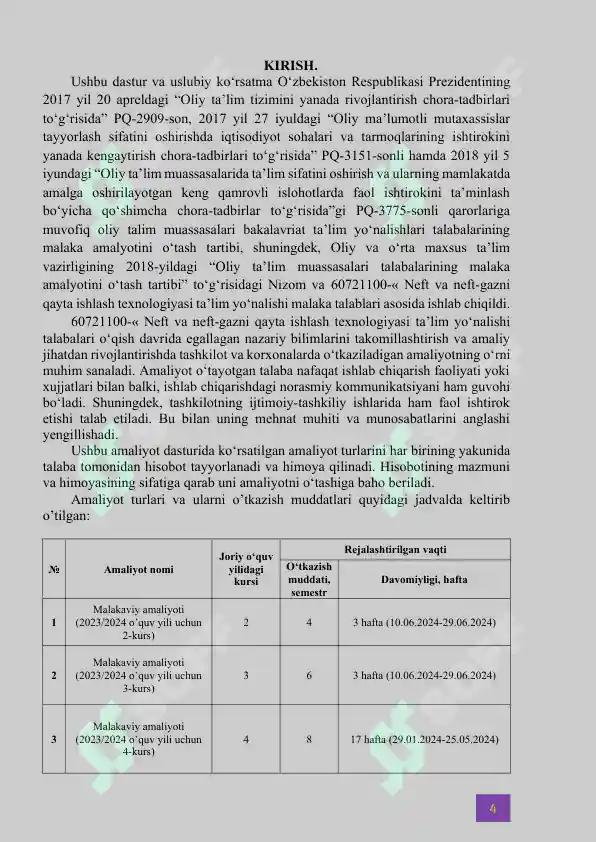 KIRISH.

Ushbu dastur va uslubiy ko‘rsatma O‘zbekiston Respublikasi Prezidentining 2017 yil 20 apreldagi “Oliy ta’lim tizimini yanada rivojlantirish chora-tadbirlari to‘g‘risida” PQ-2909-son, 2017 yil 27 iyuldagi “Oliy ma’lumotli mutaxassislar tayyorlash sifatini oshirishda iqtisodiyot sohalari va tarmoqlarining ishtirokini yanada kengaytirish chora-tadbirlari to‘g‘risida” PQ-3151-sonli hamda 2018 yil 5 iyundagi “Oliy ta’lim muassasalarida ta’lim sifatini oshirish va ularning mamlakatda amalga oshirilayotgan keng qamrovli islohotlarda faol ishtirokini ta’minlash bo‘yicha qo‘shimcha chora-tadbirlar to‘g‘risida”gi PQ-3775-sonli qarorlariga muvofiq oliy talim muassasalari bakalavriat ta’lim yo‘nalishlari talabalarining malaka amalyotini o‘tash tartibi, shuningdek, Oliy va o‘rta maxsus ta’lim vazirligining 2018-yildagi “Oliy ta’lim muassasalari talabalarining malaka amalyotini o‘tash tartibi” to‘g‘risidagi Nizom va 60721100-« Neft va neft-gazni qayta ishlash texnologiyasi ta’lim yo‘nalishi malaka talablari asosida ishlab chiqildi.

60721100-« Neft va neft-gazni qayta ishlash texnologiyasi ta’lim yo‘nalishi talabalari o‘qish davrida egallagan nazariy bilimlarini takomillashtirish va amaliy jihatdan rivojlantirishda tashkilot va korxonalarda o‘tkaziladigan amaliyotning o‘rni muhim sanaladi. Amaliyot o‘tayotgan talaba nafaqat ishlab chiqarish faoliyati yoki xujjatlari bilan balki, ishlab chiqarishdagi norasmiy kommunikatsiyani ham guvohi bo‘ladi. Shuningdek, tashkilotning ijtimoiy-tashkiliy ishlarida ham faol ishtirok etishi talab etiladi. Bu bilan uning mehnat muhiti va munosabatlarini anglashi yengillishadi.

Ushbu amaliyot dasturida ko‘rsatilgan amaliyot turlarini har birining yakunida talaba tomonidan hisobot tayyorlanadi va himoya qilinadi. Hisobotining mazmuni va himoyasining sifatiga qarab uni amaliyotni o‘tashiga baho beriladi.

Amaliyot turlari va ularni o’tkazish muddatlari quyidagi jadvalda keltirib o’tilgan:

| № | Amaliyot nomi | Joriy o‘quv yilidagi kursi | Rejalashtirilgan vaqti: O‘tkazish muddati, semestr | Rejalashtirilgan vaqti: Davomiyligi, hafta |
|---|---|---|---|---|
| 1 | Malakaviy amaliyoti (2023/2024 o’quv yili uchun 2-kurs) | 2 | 4 | 3 hafta (10.06.2024-29.06.2024) |
| 2 | Malakaviy amaliyoti (2023/2024 o’quv yili uchun 3-kurs) | 3 | 6 | 3 hafta (10.06.2024-29.06.2024) |
| 3 | Malakaviy amaliyoti (2023/2024 o’quv yili uchun 4-kurs) | 4 | 8 | 17 hafta (29.01.2024-25.05.2024) |

4